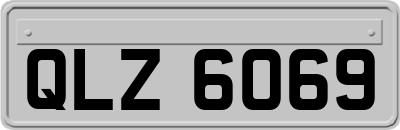 QLZ 6069